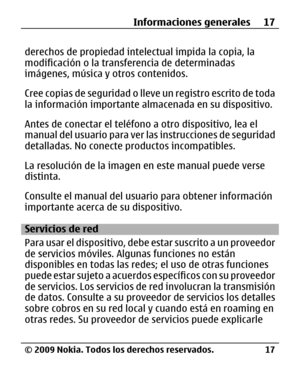 Informaciones generales 17

derechos de propiedad intelectual impida la copia, la modificación o la transferencia de determinadas imágenes, música y otros contenidos.

Cree copias de seguridad o lleve un registro escrito de toda la información importante almacenada en su dispositivo.

Antes de conectar el teléfono a otro dispositivo, lea el manual del usuario para ver las instrucciones de seguridad detalladas. No conecte productos incompatibles.

La resolución de la imagen en este manual puede verse distinta.

Consulte el manual del usuario para obtener información importante acerca de su dispositivo.

Servicios de red

Para usar el dispositivo, debe estar suscrito a un proveedor de servicios móviles. Algunas funciones no están disponibles en todas las redes; el uso de otras funciones puede estar sujeto a acuerdos específicos con su proveedor de servicios. Los servicios de red involucran la transmisión de datos. Consulte a su proveedor de servicios los detalles sobre cobros en su red local y cuando está en roaming en otras redes. Su proveedor de servicios puede explicarle

© 2009 Nokia. Todos los derechos reservados. 17